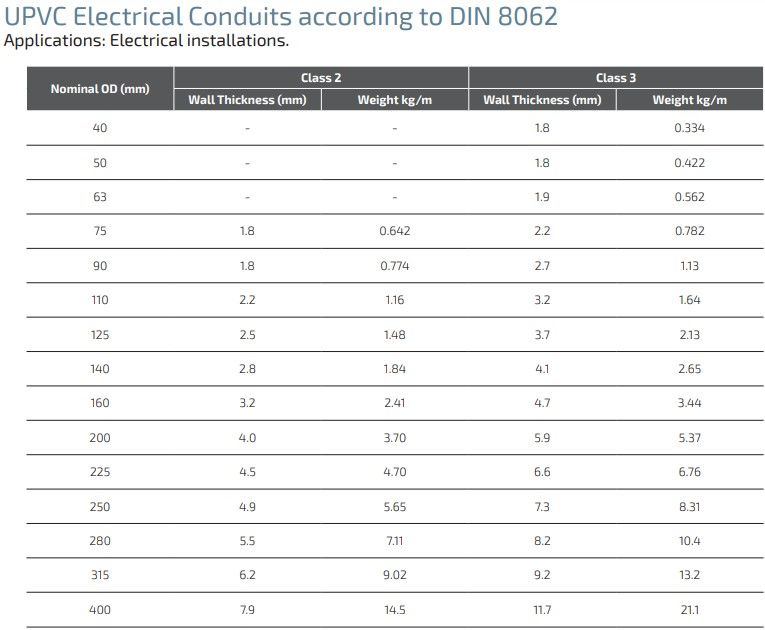 UPVC Electrical Conduits according to DIN 8062
Applications: Electrical installations.

| Nominal OD (mm) | Class 2 Wall Thickness (mm) | Class 2 Weight kg/m | Class 3 Wall Thickness (mm) | Class 3 Weight kg/m |
|---|---|---|---|---|
| 40 | - | - | 1.8 | 0.334 |
| 50 | - | - | 1.8 | 0.422 |
| 63 | - | - | 1.9 | 0.562 |
| 75 | 1.8 | 0.642 | 2.2 | 0.782 |
| 90 | 1.8 | 0.774 | 2.7 | 1.13 |
| 110 | 2.2 | 1.16 | 3.2 | 1.64 |
| 125 | 2.5 | 1.48 | 3.7 | 2.13 |
| 140 | 2.8 | 1.84 | 4.1 | 2.65 |
| 160 | 3.2 | 2.41 | 4.7 | 3.44 |
| 200 | 4.0 | 3.70 | 5.9 | 5.37 |
| 225 | 4.5 | 4.70 | 6.6 | 6.76 |
| 250 | 4.9 | 5.65 | 7.3 | 8.31 |
| 280 | 5.5 | 7.11 | 8.2 | 10.4 |
| 315 | 6.2 | 9.02 | 9.2 | 13.2 |
| 400 | 7.9 | 14.5 | 11.7 | 21.1 |